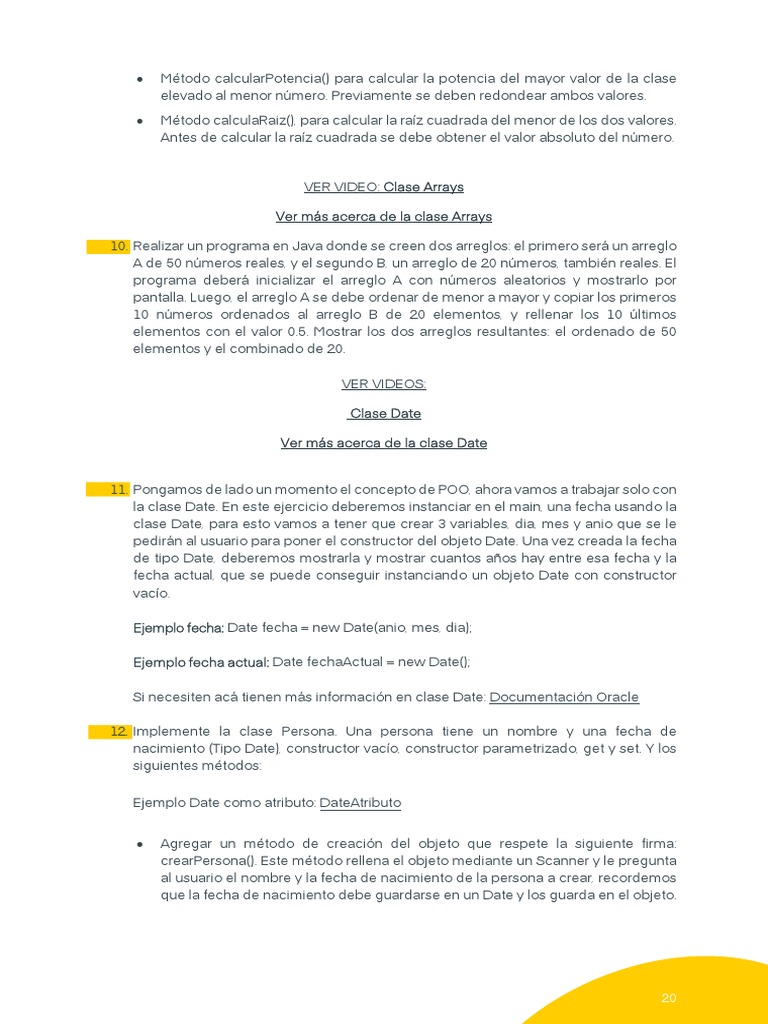 ● Método calcularPotencia() para calcular la potencia del mayor valor de la clase elevado al menor número. Previamente se deben redondear ambos valores.

● Método calculaRaiz(), para calcular la raíz cuadrada del menor de los dos valores. Antes de calcular la raíz cuadrada se debe obtener el valor absoluto del número.

VER VIDEO: Clase Arrays

Ver más acerca de la clase Arrays

10. Realizar un programa en Java donde se creen dos arreglos: el primero será un arreglo A de 50 números reales, y el segundo B, un arreglo de 20 números, también reales. El programa deberá inicializar el arreglo A con números aleatorios y mostrarlo por pantalla. Luego, el arreglo A se debe ordenar de menor a mayor y copiar los primeros 10 números ordenados al arreglo B de 20 elementos, y rellenar los 10 últimos elementos con el valor 0.5. Mostrar los dos arreglos resultantes: el ordenado de 50 elementos y el combinado de 20.

VER VIDEOS:

Clase Date

Ver más acerca de la clase Date

11. Pongamos de lado un momento el concepto de POO, ahora vamos a trabajar solo con la clase Date. En este ejercicio deberemos instanciar en el main, una fecha usando la clase Date, para esto vamos a tener que crear 3 variables, dia, mes y anio que se le pedirán al usuario para poner el constructor del objeto Date. Una vez creada la fecha de tipo Date, deberemos mostrarla y mostrar cuantos años hay entre esa fecha y la fecha actual, que se puede conseguir instanciando un objeto Date con constructor vacío.

Ejemplo fecha: Date fecha = new Date(anio, mes, dia);

Ejemplo fecha actual: Date fechaActual = new Date();

Si necesiten acá tienen más información en clase Date: Documentación Oracle

12. Implemente la clase Persona. Una persona tiene un nombre y una fecha de nacimiento (Tipo Date), constructor vacío, constructor parametrizado, get y set. Y los siguientes métodos:

Ejemplo Date como atributo: DateAtributo

● Agregar un método de creación del objeto que respete la siguiente firma: crearPersona(). Este método rellena el objeto mediante un Scanner y le pregunta al usuario el nombre y la fecha de nacimiento de la persona a crear, recordemos que la fecha de nacimiento debe guardarse en un Date y los guarda en el objeto.

20